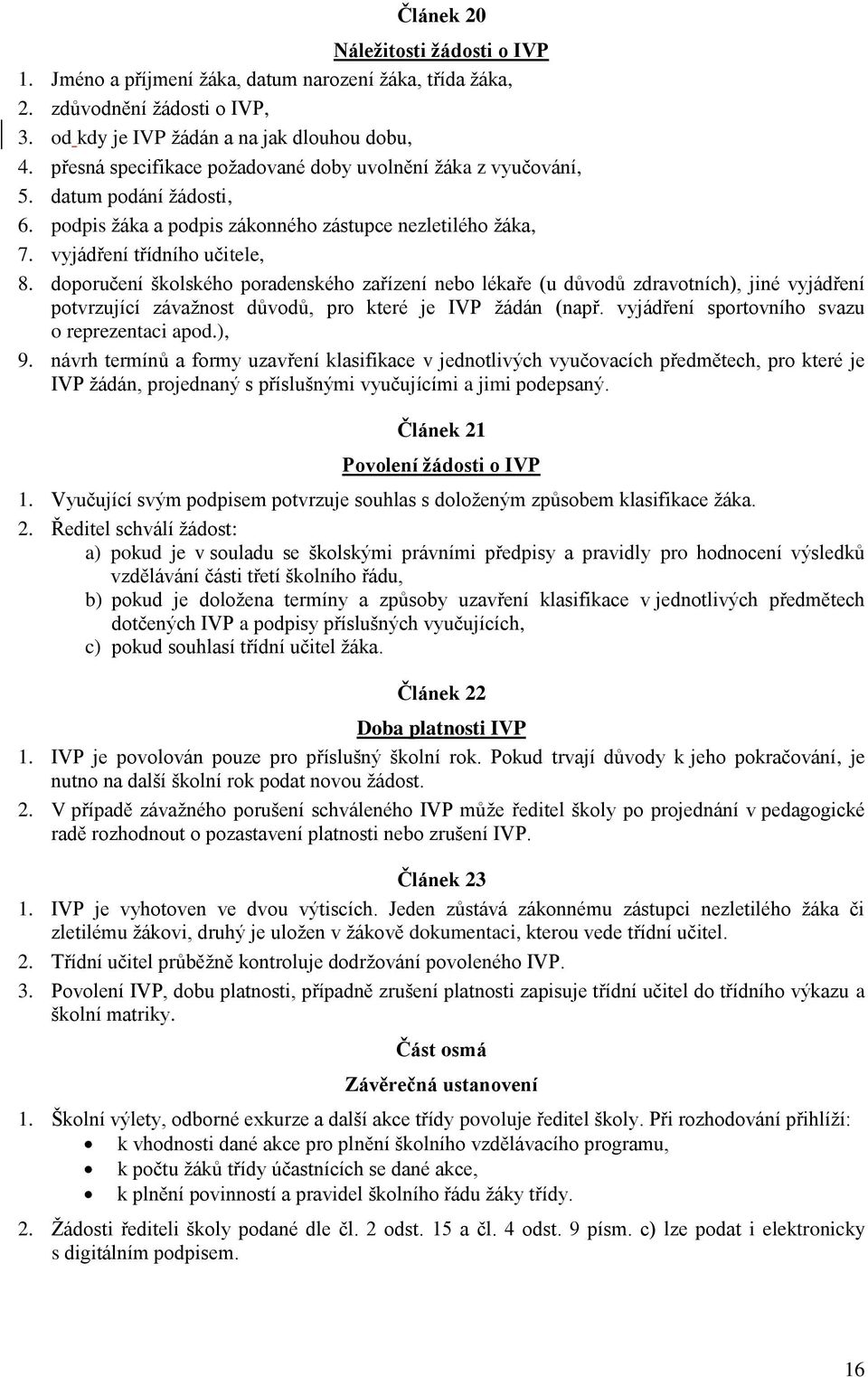 Článek 20

Náležitosti žádosti o IVP

1. Jméno a příjmení žáka, datum narození žáka, třída žáka,
2. zdůvodnění žádosti o IVP,
3. od kdy je IVP žádán a na jak dlouhou dobu,
4. přesná specifikace požadované doby uvolnění žáka z vyučování,
5. datum podání žádosti,
6. podpis žáka a podpis zákonného zástupce nezletilého žáka,
7. vyjádření třídního učitele,
8. doporučení školského poradenského zařízení nebo lékaře (u důvodů zdravotních), jiné vyjádření potvrzující závažnost důvodů, pro které je IVP žádán (např. vyjádření sportovního svazu o reprezentaci apod.),
9. návrh termínů a formy uzavření klasifikace v jednotlivých vyučovacích předmětech, pro které je IVP žádán, projednaný s příslušnými vyučujícími a jimi podepsaný.

Článek 21

Povolení žádosti o IVP

1. Vyučující svým podpisem potvrzuje souhlas s doloženým způsobem klasifikace žáka.
2. Ředitel schválí žádost:
a) pokud je v souladu se školskými právními předpisy a pravidly pro hodnocení výsledků vzdělávání části třetí školního řádu,
b) pokud je doložena termíny a způsoby uzavření klasifikace v jednotlivých předmětech dotčených IVP a podpisy příslušných vyučujících,
c) pokud souhlasí třídní učitel žáka.

Článek 22

Doba platnosti IVP

1. IVP je povolován pouze pro příslušný školní rok. Pokud trvají důvody k jeho pokračování, je nutno na další školní rok podat novou žádost.
2. V případě závažného porušení schváleného IVP může ředitel školy po projednání v pedagogické radě rozhodnout o pozastavení platnosti nebo zrušení IVP.

Článek 23

1. IVP je vyhotoven ve dvou výtiscích. Jeden zůstává zákonnému zástupci nezletilého žáka či zletilému žákovi, druhý je uložen v žákově dokumentaci, kterou vede třídní učitel.
2. Třídní učitel průběžně kontroluje dodržování povoleného IVP.
3. Povolení IVP, dobu platnosti, případně zrušení platnosti zapisuje třídní učitel do třídního výkazu a školní matriky.

Část osmá

Závěrečná ustanovení

1. Školní výlety, odborné exkurze a další akce třídy povoluje ředitel školy. Při rozhodování přihlíží:
• k vhodnosti dané akce pro plnění školního vzdělávacího programu,
• k počtu žáků třídy účastnících se dané akce,
• k plnění povinností a pravidel školního řádu žáky třídy.
2. Žádosti řediteli školy podané dle čl. 2 odst. 15 a čl. 4 odst. 9 písm. c) lze podat i elektronicky s digitálním podpisem.

16